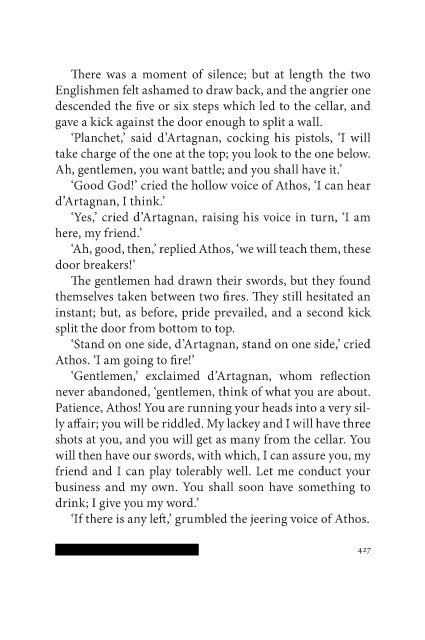 There was a moment of silence; but at length the two Englishmen felt ashamed to draw back, and the angrier one descended the five or six steps which led to the cellar, and gave a kick against the door enough to split a wall.

'Planchet,' said d'Artagnan, cocking his pistols, 'I will take charge of the one at the top; you look to the one below. Ah, gentlemen, you want battle; and you shall have it.'

'Good God!' cried the hollow voice of Athos, 'I can hear d'Artagnan, I think.'

'Yes,' cried d'Artagnan, raising his voice in turn, 'I am here, my friend.'

'Ah, good, then,' replied Athos, 'we will teach them, these door breakers!'

The gentlemen had drawn their swords, but they found themselves taken between two fires. They still hesitated an instant; but, as before, pride prevailed, and a second kick split the door from bottom to top.

'Stand on one side, d'Artagnan, stand on one side,' cried Athos. 'I am going to fire!'

'Gentlemen,' exclaimed d'Artagnan, whom reflection never abandoned, 'gentlemen, think of what you are about. Patience, Athos! You are running your heads into a very silly affair; you will be riddled. My lackey and I will have three shots at you, and you will get as many from the cellar. You will then have our swords, with which, I can assure you, my friend and I can play tolerably well. Let me conduct your business and my own. You shall soon have something to drink; I give you my word.'

'If there is any left,' grumbled the jeering voice of Athos.

427